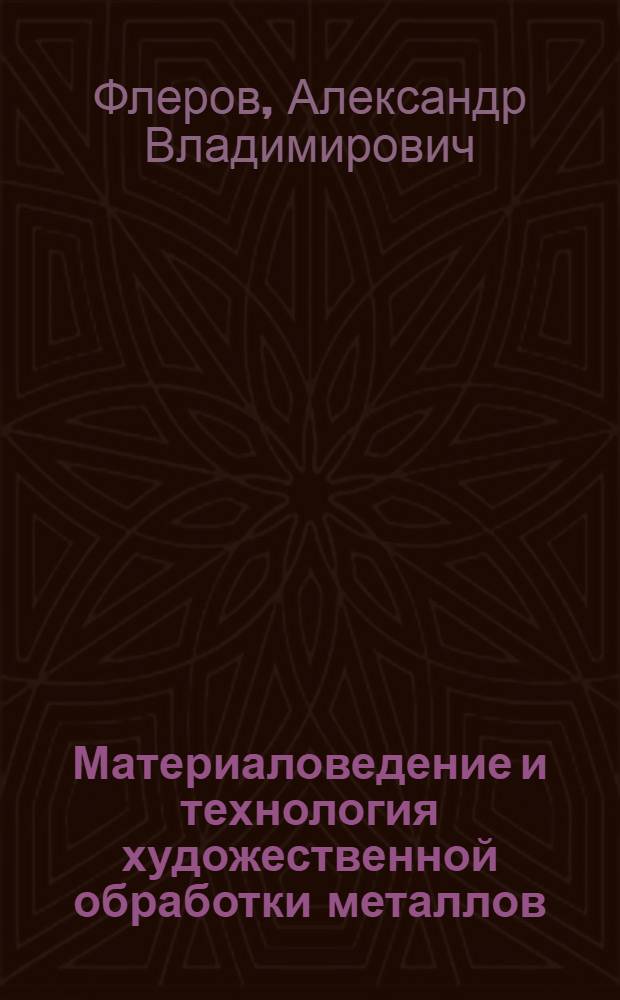 Флеров, Александр Владимирович

Материаловедение и технология художественной обработки металлов